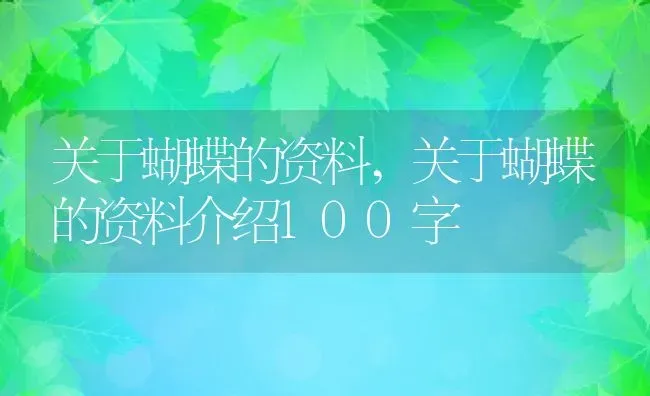 关于蝴蝶的资料，关于蝴蝶的资料介绍１００字